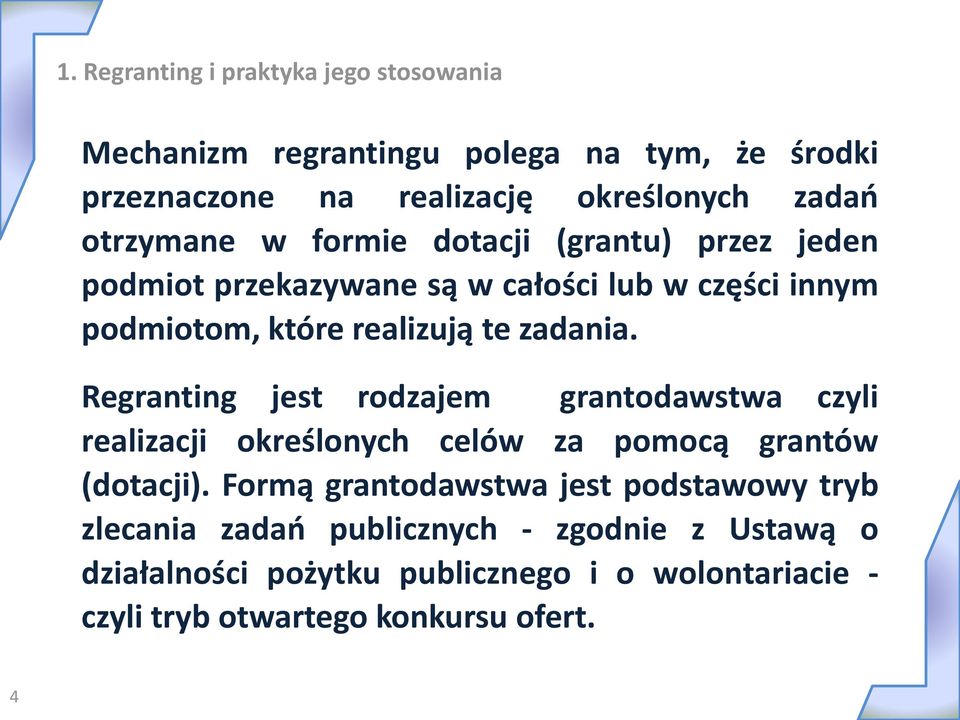 1. Regranting i praktyka jego stosowania

Mechanizm regrantingu polega na tym, że środki przeznaczone na realizację określonych zadań otrzymane w formie dotacji (grantu) przez jeden podmiot przekazywane są w całości lub w części innym podmiotom, które realizują te zadania.

Regranting jest rodzajem grantodawstwa czyli realizacji określonych celów za pomocą grantów (dotacji). Formą grantodawstwa jest podstawowy tryb zlecania zadań publicznych - zgodnie z Ustawą o działalności pożytku publicznego i o wolontariacie - czyli tryb otwartego konkursu ofert.

4